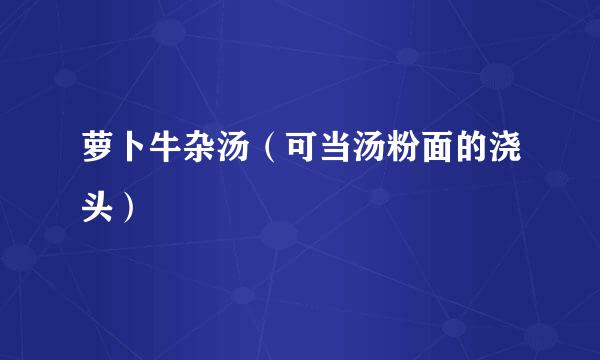 萝卜牛杂汤（可当汤粉面的浇头）